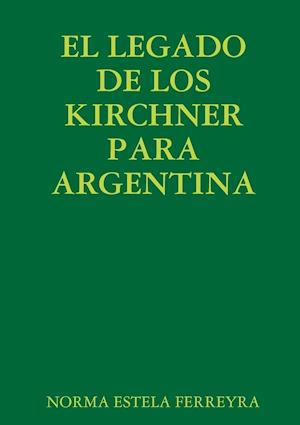 EL LEGADO DE LOS KIRCHNER PARA ARGENTINA

NORMA ESTELA FERREYRA